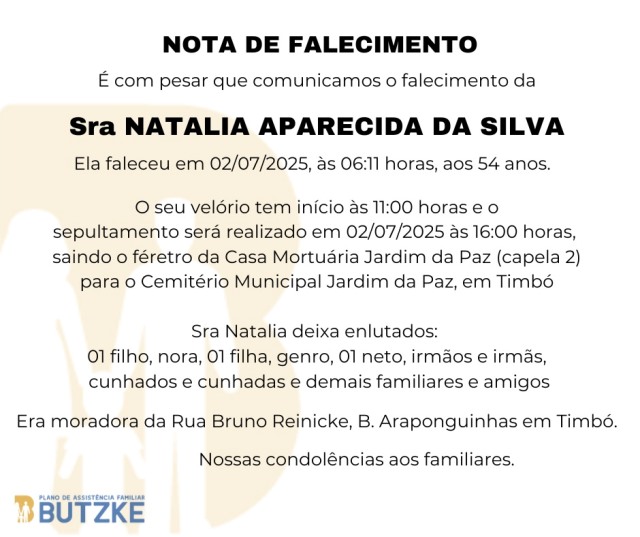 NOTA DE FALECIMENTO

É com pesar que comunicamos o falecimento da

Sra NATALIA APARECIDA DA SILVA

Ela faleceu em 02/07/2025, às 06:11 horas, aos 54 anos.

O seu velório tem início às 11:00 horas e o sepultamento será realizado em 02/07/2025 às 16:00 horas, saindo o féretro da Casa Mortuária Jardim da Paz (capela 2) para o Cemitério Municipal Jardim da Paz, em Timbó

Sra Natalia deixa enlutados:
01 filho, nora, 01 filha, genro, 01 neto, irmãos e irmãs, cunhados e cunhadas e demais familiares e amigos

Era moradora da Rua Bruno Reinicke, B. Araponguinhas em Timbó.

Nossas condolências aos familiares.

PLANO DE ASSISTÊNCIA FAMILIAR
BUTZKE